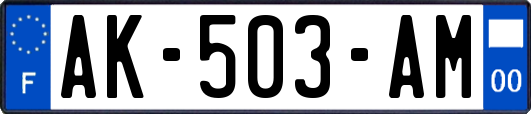 F
AK-503-AM
00